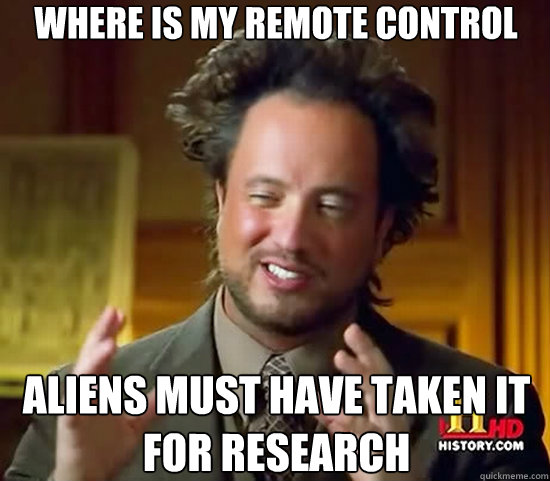 WHERE IS MY REMOTE CONTROL

ALIENS MUST HAVE TAKEN IT FOR RESEARCH

HD
HISTORY.COM

quickmeme.com